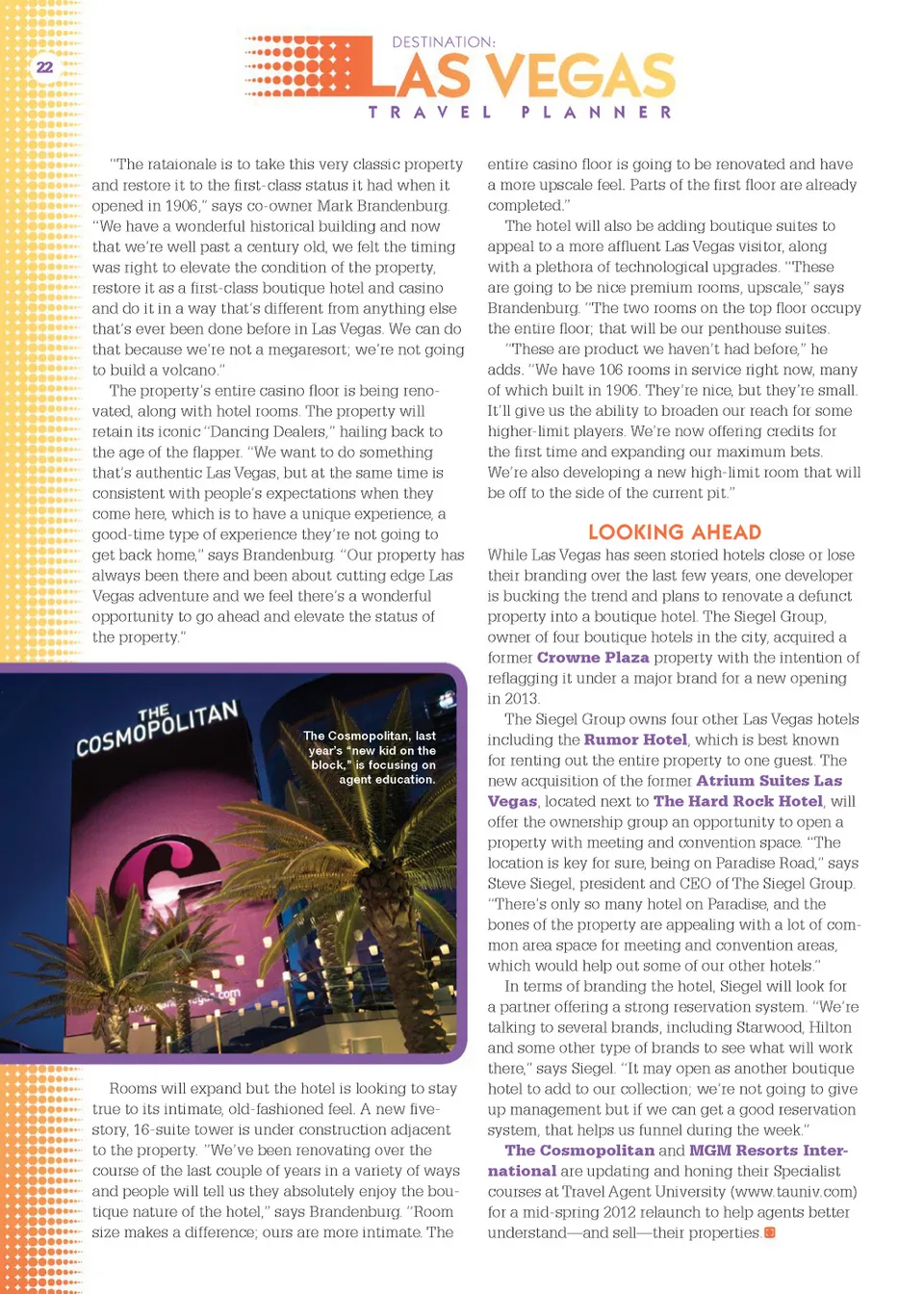 22

DESTINATION:
LAS VEGAS
TRAVEL PLANNER

"The rataionale is to take this very classic property and restore it to the first-class status it had when it opened in 1906," says co-owner Mark Brandenburg. "We have a wonderful historical building and now that we're well past a century old, we felt the timing was right to elevate the condition of the property, restore it as a first-class boutique hotel and casino and do it in a way that's different from anything else that's ever been done before in Las Vegas. We can do that because we're not a megaresort; we're not going to build a volcano."

The property's entire casino floor is being renovated, along with hotel rooms. The property will retain its iconic "Dancing Dealers," hailing back to the age of the flapper. "We want to do something that's authentic Las Vegas, but at the same time is consistent with people's expectations when they come here, which is to have a unique experience, a good-time type of experience they're not going to get back home," says Brandenburg. "Our property has always been there and been about cutting edge Las Vegas adventure and we feel there's a wonderful opportunity to go ahead and elevate the status of the property."

THE COSMOPOLITAN

The Cosmopolitan, last year's "new kid on the block," is focusing on agent education.

Rooms will expand but the hotel is looking to stay true to its intimate, old-fashioned feel. A new five-story, 16-suite tower is under construction adjacent to the property. "We've been renovating over the course of the last couple of years in a variety of ways and people will tell us they absolutely enjoy the boutique nature of the hotel," says Brandenburg. "Room size makes a difference; ours are more intimate. The entire casino floor is going to be renovated and have a more upscale feel. Parts of the first floor are already completed."

The hotel will also be adding boutique suites to appeal to a more affluent Las Vegas visitor, along with a plethora of technological upgrades. "These are going to be nice premium rooms, upscale," says Brandenburg. "The two rooms on the top floor occupy the entire floor; that will be our penthouse suites.

"These are product we haven't had before," he adds. "We have 106 rooms in service right now, many of which built in 1906. They're nice, but they're small. It'll give us the ability to broaden our reach for some higher-limit players. We're now offering credits for the first time and expanding our maximum bets. We're also developing a new high-limit room that will be off to the side of the current pit."

LOOKING AHEAD

While Las Vegas has seen storied hotels close or lose their branding over the last few years, one developer is bucking the trend and plans to renovate a defunct property into a boutique hotel. The Siegel Group, owner of four boutique hotels in the city, acquired a former Crowne Plaza property with the intention of reflagging it under a major brand for a new opening in 2013.

The Siegel Group owns four other Las Vegas hotels including the Rumor Hotel, which is best known for renting out the entire property to one guest. The new acquisition of the former Atrium Suites Las Vegas, located next to The Hard Rock Hotel, will offer the ownership group an opportunity to open a property with meeting and convention space. "The location is key for sure, being on Paradise Road," says Steve Siegel, president and CEO of The Siegel Group. "There's only so many hotel on Paradise, and the bones of the property are appealing with a lot of common area space for meeting and convention areas, which would help out some of our other hotels."

In terms of branding the hotel, Siegel will look for a partner offering a strong reservation system. "We're talking to several brands, including Starwood, Hilton and some other type of brands to see what will work there," says Siegel. "It may open as another boutique hotel to add to our collection; we're not going to give up management but if we can get a good reservation system, that helps us funnel during the week."

The Cosmopolitan and MGM Resorts International are updating and honing their Specialist courses at Travel Agent University (www.tauniv.com) for a mid-spring 2012 relaunch to help agents better understand—and sell—their properties.